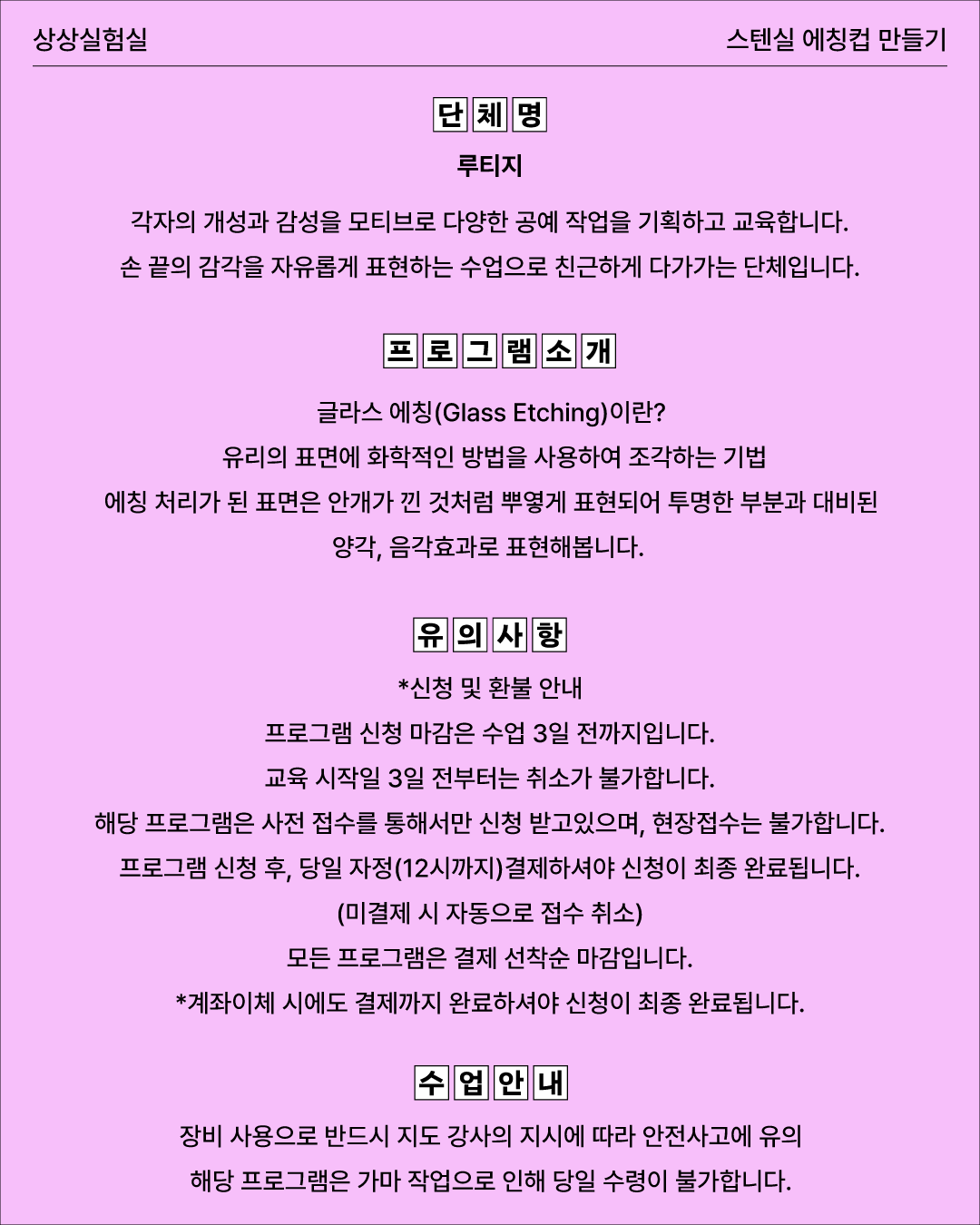 상상실험실

스텐실 에칭컵 만들기

단체명

루티지

각자의 개성과 감성을 모티브로 다양한 공예 작업을 기획하고 교육합니다.
손 끝의 감각을 자유롭게 표현하는 수업으로 친근하게 다가가는 단체입니다.

프로그램소개

글라스 에칭(Glass Etching)이란?
유리의 표면에 화학적인 방법을 사용하여 조각하는 기법
에칭 처리가 된 표면은 안개가 낀 것처럼 뿌옇게 표현되어 투명한 부분과 대비된
양각, 음각효과로 표현해봅니다.

유의사항

*신청 및 환불 안내
프로그램 신청 마감은 수업 3일 전까지입니다.
교육 시작일 3일 전부터는 취소가 불가합니다.
해당 프로그램은 사전 접수를 통해서만 신청 받고있으며, 현장접수는 불가합니다.
프로그램 신청 후, 당일 자정(12시까지)결제하셔야 신청이 최종 완료됩니다.
(미결제 시 자동으로 접수 취소)
모든 프로그램은 결제 선착순 마감입니다.
*계좌이체 시에도 결제까지 완료하셔야 신청이 최종 완료됩니다.

수업안내

장비 사용으로 반드시 지도 강사의 지시에 따라 안전사고에 유의
해당 프로그램은 가마 작업으로 인해 당일 수령이 불가합니다.